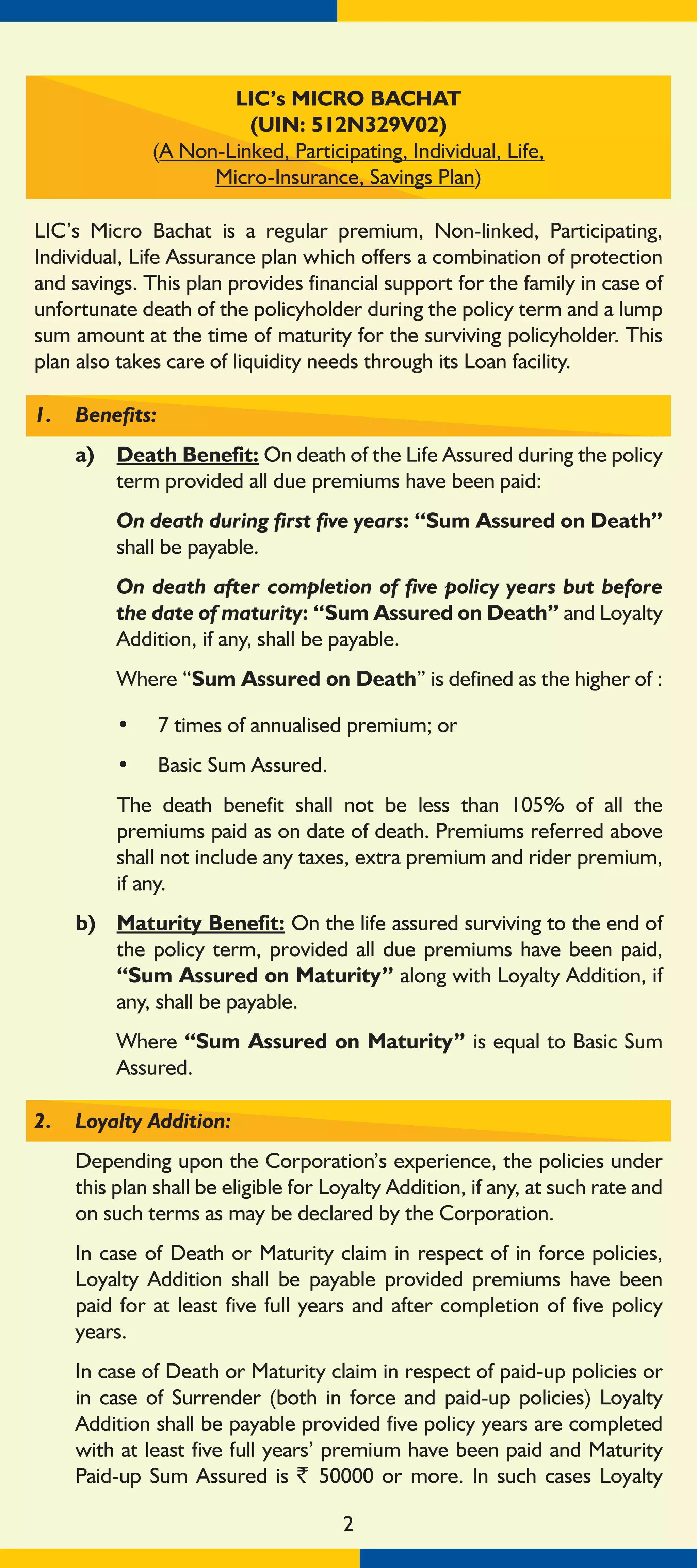 LIC's MICRO BACHAT
(UIN: 512N329V02)
(A Non-Linked, Participating, Individual, Life, Micro-Insurance, Savings Plan)

LIC's Micro Bachat is a regular premium, Non-linked, Participating, Individual, Life Assurance plan which offers a combination of protection and savings. This plan provides financial support for the family in case of unfortunate death of the policyholder during the policy term and a lump sum amount at the time of maturity for the surviving policyholder. This plan also takes care of liquidity needs through its Loan facility.

1. Benefits:

a) Death Benefit: On death of the Life Assured during the policy term provided all due premiums have been paid:

On death during first five years: "Sum Assured on Death" shall be payable.

On death after completion of five policy years but before the date of maturity: "Sum Assured on Death" and Loyalty Addition, if any, shall be payable.

Where "Sum Assured on Death" is defined as the higher of :

• 7 times of annualised premium; or

• Basic Sum Assured.

The death benefit shall not be less than 105% of all the premiums paid as on date of death. Premiums referred above shall not include any taxes, extra premium and rider premium, if any.

b) Maturity Benefit: On the life assured surviving to the end of the policy term, provided all due premiums have been paid, "Sum Assured on Maturity" along with Loyalty Addition, if any, shall be payable.

Where "Sum Assured on Maturity" is equal to Basic Sum Assured.

2. Loyalty Addition:

Depending upon the Corporation's experience, the policies under this plan shall be eligible for Loyalty Addition, if any, at such rate and on such terms as may be declared by the Corporation.

In case of Death or Maturity claim in respect of in force policies, Loyalty Addition shall be payable provided premiums have been paid for at least five full years and after completion of five policy years.

In case of Death or Maturity claim in respect of paid-up policies or in case of Surrender (both in force and paid-up policies) Loyalty Addition shall be payable provided five policy years are completed with at least five full years' premium have been paid and Maturity Paid-up Sum Assured is ₹ 50000 or more. In such cases Loyalty

2